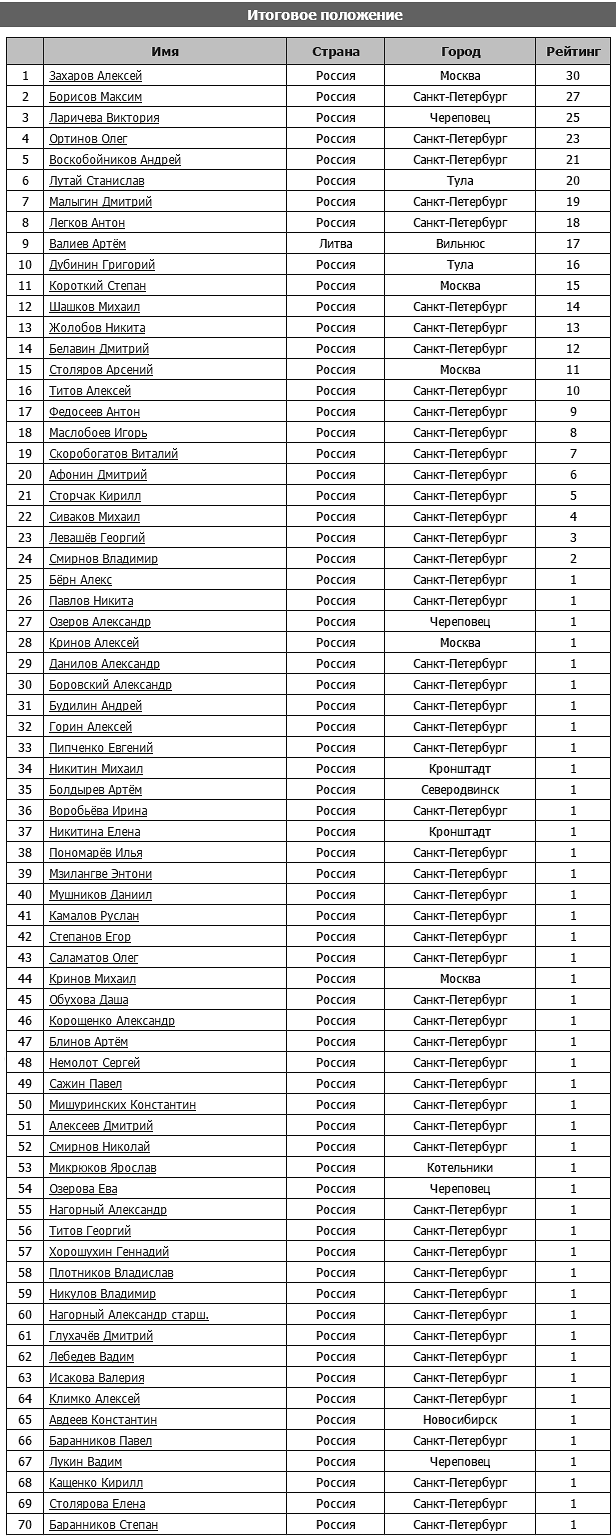 Итоговое положение

|  | Имя | Страна | Город | Рейтинг |
|---|---|---|---|---|
| 1 | Захаров Алексей | Россия | Москва | 30 |
| 2 | Борисов Максим | Россия | Санкт-Петербург | 27 |
| 3 | Ларичева Виктория | Россия | Череповец | 25 |
| 4 | Ортинов Олег | Россия | Санкт-Петербург | 23 |
| 5 | Воскобойников Андрей | Россия | Санкт-Петербург | 21 |
| 6 | Лутай Станислав | Россия | Тула | 20 |
| 7 | Малыгин Дмитрий | Россия | Санкт-Петербург | 19 |
| 8 | Легков Антон | Россия | Санкт-Петербург | 18 |
| 9 | Валиев Артём | Литва | Вильнюс | 17 |
| 10 | Дубинин Григорий | Россия | Тула | 16 |
| 11 | Короткий Степан | Россия | Москва | 15 |
| 12 | Шашков Михаил | Россия | Санкт-Петербург | 14 |
| 13 | Жолобов Никита | Россия | Санкт-Петербург | 13 |
| 14 | Белавин Дмитрий | Россия | Санкт-Петербург | 12 |
| 15 | Столяров Арсений | Россия | Москва | 11 |
| 16 | Титов Алексей | Россия | Санкт-Петербург | 10 |
| 17 | Федосеев Антон | Россия | Санкт-Петербург | 9 |
| 18 | Маслобоев Игорь | Россия | Санкт-Петербург | 8 |
| 19 | Скоробогатов Виталий | Россия | Санкт-Петербург | 7 |
| 20 | Афонин Дмитрий | Россия | Санкт-Петербург | 6 |
| 21 | Сторчак Кирилл | Россия | Санкт-Петербург | 5 |
| 22 | Сиваков Михаил | Россия | Санкт-Петербург | 4 |
| 23 | Левашёв Георгий | Россия | Санкт-Петербург | 3 |
| 24 | Смирнов Владимир | Россия | Санкт-Петербург | 2 |
| 25 | Бёрн Алекс | Россия | Санкт-Петербург | 1 |
| 26 | Павлов Никита | Россия | Санкт-Петербург | 1 |
| 27 | Озеров Александр | Россия | Череповец | 1 |
| 28 | Кринов Алексей | Россия | Москва | 1 |
| 29 | Данилов Александр | Россия | Санкт-Петербург | 1 |
| 30 | Боровский Александр | Россия | Санкт-Петербург | 1 |
| 31 | Будилин Андрей | Россия | Санкт-Петербург | 1 |
| 32 | Горин Алексей | Россия | Санкт-Петербург | 1 |
| 33 | Пипченко Евгений | Россия | Санкт-Петербург | 1 |
| 34 | Никитин Михаил | Россия | Кронштадт | 1 |
| 35 | Болдырев Артём | Россия | Северодвинск | 1 |
| 36 | Воробьёва Ирина | Россия | Санкт-Петербург | 1 |
| 37 | Никитина Елена | Россия | Кронштадт | 1 |
| 38 | Пономарёв Илья | Россия | Санкт-Петербург | 1 |
| 39 | Мзилангве Энтони | Россия | Санкт-Петербург | 1 |
| 40 | Мушников Даниил | Россия | Санкт-Петербург | 1 |
| 41 | Камалов Руслан | Россия | Санкт-Петербург | 1 |
| 42 | Степанов Егор | Россия | Санкт-Петербург | 1 |
| 43 | Саламатов Олег | Россия | Санкт-Петербург | 1 |
| 44 | Кринов Михаил | Россия | Москва | 1 |
| 45 | Обухова Даша | Россия | Санкт-Петербург | 1 |
| 46 | Корощенко Александр | Россия | Санкт-Петербург | 1 |
| 47 | Блинов Артём | Россия | Санкт-Петербург | 1 |
| 48 | Немолот Сергей | Россия | Санкт-Петербург | 1 |
| 49 | Сажин Павел | Россия | Санкт-Петербург | 1 |
| 50 | Мишуринских Константин | Россия | Санкт-Петербург | 1 |
| 51 | Алексеев Дмитрий | Россия | Санкт-Петербург | 1 |
| 52 | Смирнов Николай | Россия | Санкт-Петербург | 1 |
| 53 | Микрюков Ярослав | Россия | Котельники | 1 |
| 54 | Озерова Ева | Россия | Череповец | 1 |
| 55 | Нагорный Александр | Россия | Санкт-Петербург | 1 |
| 56 | Титов Георгий | Россия | Санкт-Петербург | 1 |
| 57 | Хорошухин Геннадий | Россия | Санкт-Петербург | 1 |
| 58 | Плотников Владислав | Россия | Санкт-Петербург | 1 |
| 59 | Никулов Владимир | Россия | Санкт-Петербург | 1 |
| 60 | Нагорный Александр старш. | Россия | Санкт-Петербург | 1 |
| 61 | Глухачёв Дмитрий | Россия | Санкт-Петербург | 1 |
| 62 | Лебедев Вадим | Россия | Санкт-Петербург | 1 |
| 63 | Исакова Валерия | Россия | Санкт-Петербург | 1 |
| 64 | Климко Алексей | Россия | Санкт-Петербург | 1 |
| 65 | Авдеев Константин | Россия | Новосибирск | 1 |
| 66 | Баранников Павел | Россия | Санкт-Петербург | 1 |
| 67 | Лукин Вадим | Россия | Череповец | 1 |
| 68 | Кащенко Кирилл | Россия | Санкт-Петербург | 1 |
| 69 | Столярова Елена | Россия | Санкт-Петербург | 1 |
| 70 | Баранников Степан | Россия | Санкт-Петербург | 1 |